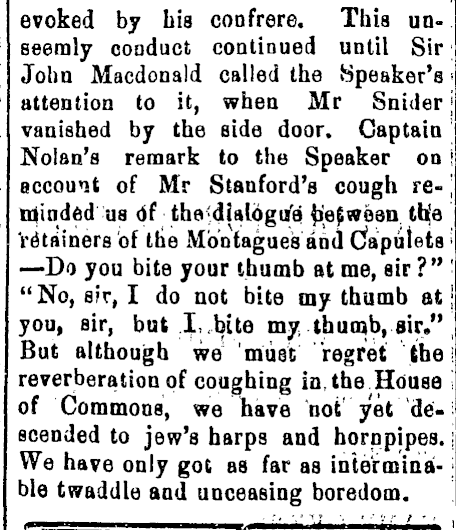 evoked by his confrere. This unseemly conduct continued until Sir John Macdonald called the Speaker's attention to it, when Mr Snider vanished by the side door. Captain Nolan's remark to the Speaker on account of Mr Stanford's cough reminded us of the dialogue between the retainers of the Montagues and Capulets —Do you bite your thumb at me, sir?" "No, sir, I do not bite my thumb at you, sir, but I bite my thumb, sir." But although we must regret the reverberation of coughing in the House of Commons, we have not yet descended to jew's harps and hornpipes. We have only got as far as interminable twaddle and unceasing boredom.